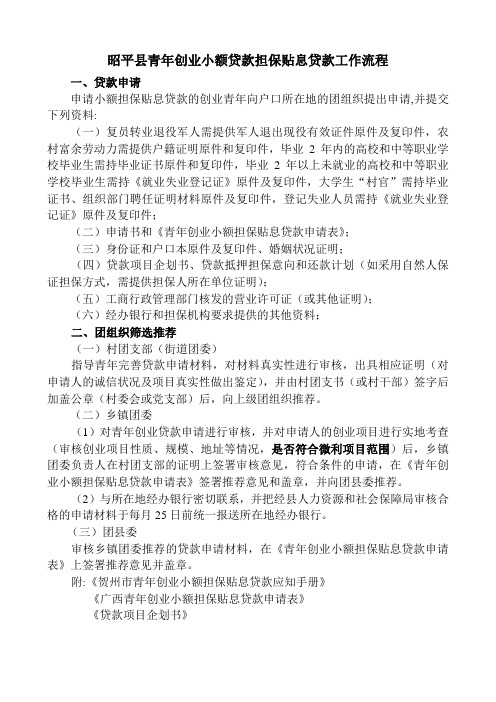 昭平县青年创业小额贷款担保贴息贷款工作流程

一、贷款申请

申请小额担保贴息贷款的创业青年向户口所在地的团组织提出申请,并提交下列资料:

（一）复员转业退役军人需提供军人退出现役有效证件原件及复印件，农村富余劳动力需提供户籍证明原件和复印件，毕业 2 年内的高校和中等职业学校毕业生需持毕业证书原件和复印件，毕业 2 年以上未就业的高校和中等职业学校毕业生需持《就业失业登记证》原件及复印件，大学生“村官”需持毕业证书、组织部门聘任证明材料原件及复印件，登记失业人员需持《就业失业登记证》原件及复印件；

（二）申请书和《青年创业小额担保贴息贷款申请表》；

（三）身份证和户口本原件及复印件、婚姻状况证明；

（四）贷款项目企划书、贷款抵押担保意向和还款计划（如采用自然人保证担保方式，需提供担保人所在单位证明）；

（五）工商行政管理部门核发的营业许可证（或其他证明）；

（六）经办银行和担保机构要求提供的其他资料；

二、团组织筛选推荐

（一）村团支部（街道团委）

指导青年完善贷款申请材料，对材料真实性进行审核，出具相应证明（对申请人的诚信状况及项目真实性做出鉴定），并由村团支书（或村干部）签字后加盖公章（村委会或党支部）后，向上级团组织推荐。

（二）乡镇团委

（1）对青年创业贷款申请进行审核，并对申请人的创业项目进行实地考查（审核创业项目性质、规模、地址等情况，是否符合微利项目范围）后，乡镇团委负责人在村团支部的证明上签署审核意见，符合条件的申请，在《青年创业小额担保贴息贷款申请表》签署推荐意见和盖章，并向团县委推荐。

（2）与所在地经办银行密切联系，并把经县人力资源和社会保障局审核合格的申请材料于每月 25 日前统一报送所在地经办银行。

（三）团县委

审核乡镇团委推荐的贷款申请材料，在《青年创业小额担保贴息贷款申请表》上签署推荐意见并盖章。

附:《贺州市青年创业小额担保贴息贷款应知手册》

《广西青年创业小额担保贴息贷款申请表》

《贷款项目企划书》